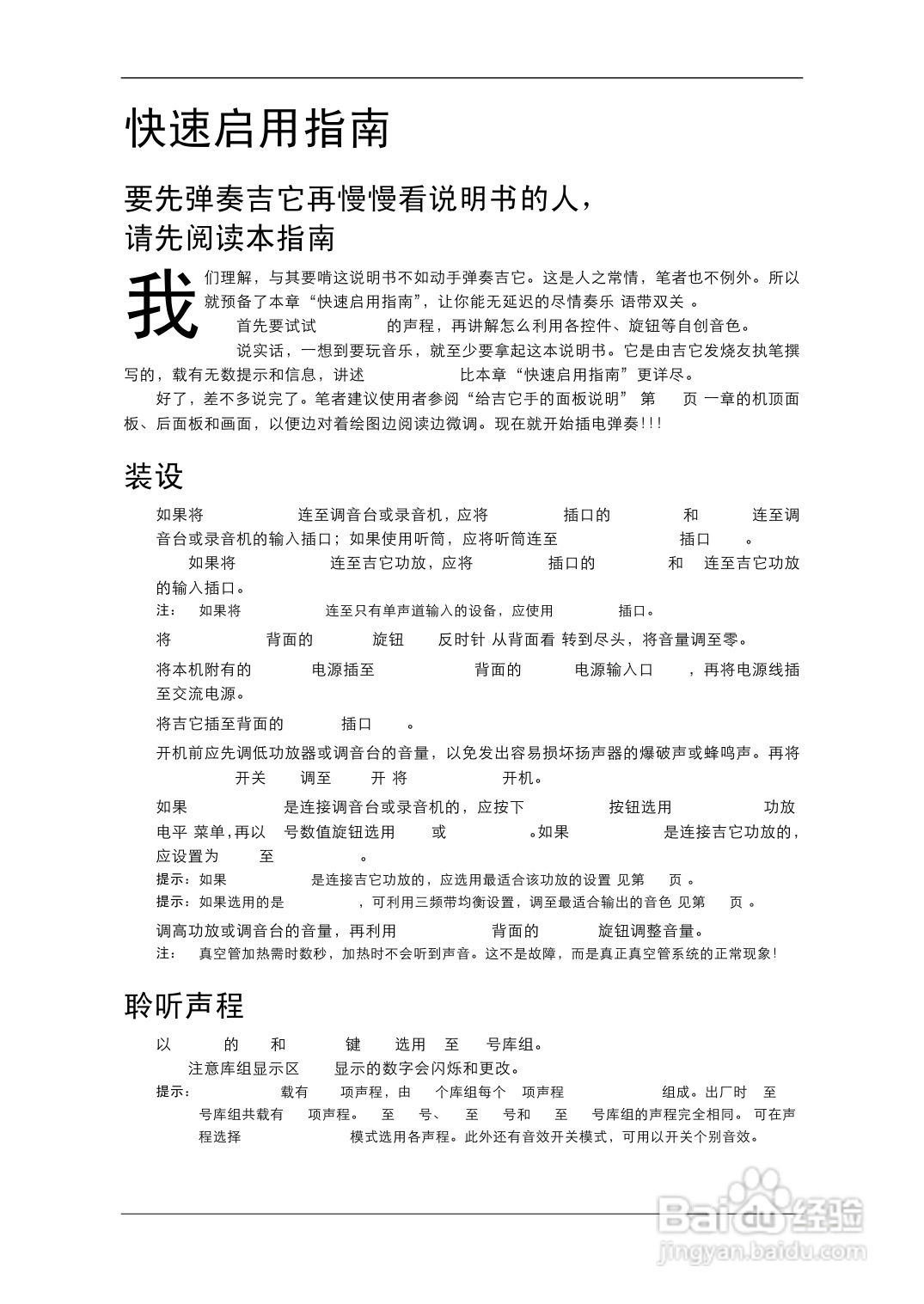 快速启用指南

要先弹奏吉它再慢慢看说明书的人，
请先阅读本指南

我们理解，与其要啃这说明书不如动手弹奏吉它。这是人之常情，笔者也不例外。所以就预备了本章“快速启用指南”，让你能无延迟的尽情奏乐 语带双关 。

首先要试试 的声程，再讲解怎么利用各控件、旋钮等自创音色。

说实话，一想到要玩音乐，就至少要拿起这本说明书。它是由吉它发烧友执笔撰写的，载有无数提示和信息，讲述 比本章“快速启用指南”更详尽。

好了，差不多说完了。笔者建议使用者参阅“给吉它手的面板说明” 第 页 一章的机顶面板、后面板和画面，以便边对着绘图边阅读边微调。现在就开始插电弹奏!!!

装设

如果将 连至调音台或录音机，应将 插口的 和 连至调音台或录音机的输入插口；如果使用听筒，应将听筒连至 插口 。

如果将 连至吉它功放，应将 插口的 和 连至吉它功放的输入插口。

注： 如果将 连至只有单声道输入的设备，应使用 插口。

将 背面的 旋钮 反时针 从背面看 转到尽头，将音量调至零。

将本机附有的 电源插至 背面的 电源输入口 ，再将电源线插至交流电源。

将吉它插至背面的 插口 。

开机前应先调低功放器或调音台的音量，以免发出容易损坏扬声器的爆破声或蜂鸣声。再将 开关 调至 开 将 开机。

如果 是连接调音台或录音机的，应按下 按钮选用 功放电平 菜单，再以 号数值旋钮选用 或 。如果 是连接吉它功放的，应设置为 至 。

提示：如果 是连接吉它功放的，应选用最适合该功放的设置 见第 页 。

提示：如果选用的是 ，可利用三频带均衡设置，调至最适合输出的音色 见第 页 。

调高功放或调音台的音量，再利用 背面的 旋钮调整音量。

注： 真空管加热需时数秒，加热时不会听到声音。这不是故障，而是真正真空管系统的正常现象!

聆听声程

以 的 和 键 选用 至 号库组。

注意库组显示区 显示的数字会闪烁和更改。

提示： 载有 项声程，由 个库组每个 项声程 组成。出厂时 至 号库组共载有 项声程。 至 号、 至 号和 至 号库组的声程完全相同。可在声程选择 模式选用各声程。此外还有音效开关模式，可用以开关个别音效。

Baidu经验
jingyan.baidu.com